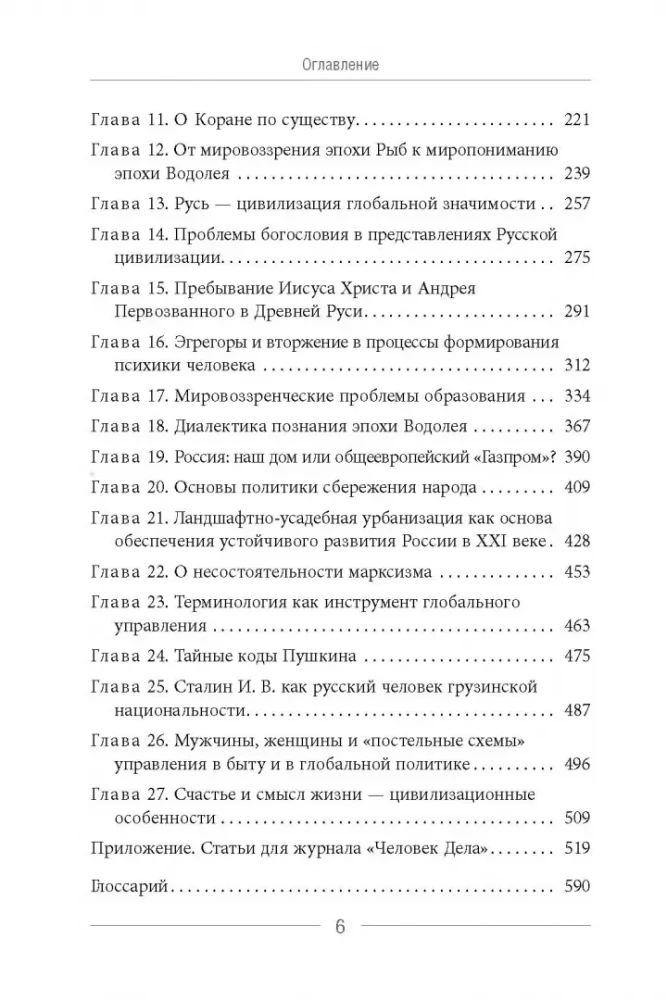 Оглавление

Глава 11. О Коране по существу 221

Глава 12. От мировоззрения эпохи Рыб к миропониманию эпохи Водолея 239

Глава 13. Русь — цивилизация глобальной значимости 257

Глава 14. Проблемы богословия в представлениях Русской цивилизации 275

Глава 15. Пребывание Иисуса Христа и Андрея Первозванного в Древней Руси 291

Глава 16. Эгрегоры и вторжение в процессы формирования психики человека 312

Глава 17. Мировоззренческие проблемы образования 334

Глава 18. Диалектика познания эпохи Водолея 367

Глава 19. Россия: наш дом или общеевропейский «Газпром»? 390

Глава 20. Основы политики сбережения народа 409

Глава 21. Ландшафтно-усадебная урбанизация как основа обеспечения устойчивого развития России в XXI веке 428

Глава 22. О несостоятельности марксизма 453

Глава 23. Терминология как инструмент глобального управления 463

Глава 24. Тайные коды Пушкина 475

Глава 25. Сталин И. В. как русский человек грузинской национальности 487

Глава 26. Мужчины, женщины и «постельные схемы» управления в быту и в глобальной политике 496

Глава 27. Счастье и смысл жизни — цивилизационные особенности 509

Приложение. Статьи для журнала «Человек Дела» 519

Глоссарий 590

6